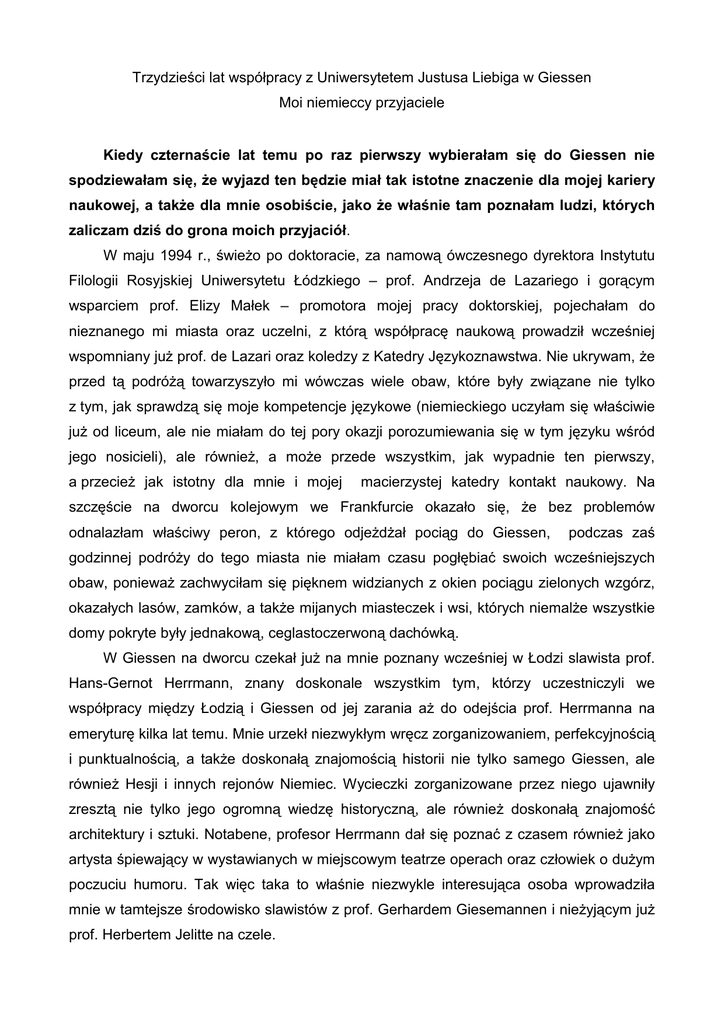 Trzydzieści lat współpracy z Uniwersytetem Justusa Liebiga w Giessen
Moi niemieccy przyjaciele

Kiedy czternaście lat temu po raz pierwszy wybierałam się do Giessen nie spodziewałam się, że wyjazd ten będzie miał tak istotne znaczenie dla mojej kariery naukowej, a także dla mnie osobiście, jako że właśnie tam poznałam ludzi, których zaliczam dziś do grona moich przyjaciół.

W maju 1994 r., świeżo po doktoracie, za namową ówczesnego dyrektora Instytutu Filologii Rosyjskiej Uniwersytetu Łódzkiego – prof. Andrzeja de Lazariego i gorącym wsparciem prof. Elizy Małek – promotora mojej pracy doktorskiej, pojechałam do nieznanego mi miasta oraz uczelni, z którą współpracę naukową prowadził wcześniej wspomniany już prof. de Lazari oraz koledzy z Katedry Językoznawstwa. Nie ukrywam, że przed tą podróżą towarzyszyło mi wówczas wiele obaw, które były związane nie tylko z tym, jak sprawdzą się moje kompetencje językowe (niemieckiego uczyłam się właściwie już od liceum, ale nie miałam do tej pory okazji porozumiewania się w tym języku wśród jego nosicieli), ale również, a może przede wszystkim, jak wypadnie ten pierwszy, a przecież jak istotny dla mnie i mojej macierzystej katedry kontakt naukowy. Na szczęście na dworcu kolejowym we Frankfurcie okazało się, że bez problemów odnalazłam właściwy peron, z którego odjeżdżał pociąg do Giessen, podczas zaś godzinnej podróży do tego miasta nie miałam czasu pogłębiać swoich wcześniejszych obaw, ponieważ zachwyciłam się pięknem widzianych z okien pociągu zielonych wzgórz, okazałych lasów, zamków, a także mijanych miasteczek i wsi, których niemalże wszystkie domy pokryte były jednakową, ceglastoczerwoną dachówką.

W Giessen na dworcu czekał już na mnie poznany wcześniej w Łodzi slawista prof. Hans-Gernot Herrmann, znany doskonale wszystkim tym, którzy uczestniczyli we współpracy między Łodzią i Giessen od jej zarania aż do odejścia prof. Herrmanna na emeryturę kilka lat temu. Mnie urzekł niezwykłym wręcz zorganizowaniem, perfekcyjnością i punktualnością, a także doskonałą znajomością historii nie tylko samego Giessen, ale również Hesji i innych rejonów Niemiec. Wycieczki zorganizowane przez niego ujawniły zresztą nie tylko jego ogromną wiedzę historyczną, ale również doskonałą znajomość architektury i sztuki. Notabene, profesor Herrmann dał się poznać z czasem również jako artysta śpiewający w wystawianych w miejscowym teatrze operach oraz człowiek o dużym poczuciu humoru. Tak więc taka to właśnie niezwykle interesująca osoba wprowadziła mnie w tamtejsze środowisko slawistów z prof. Gerhardem Giesemannen i nieżyjącym już prof. Herbertem Jelitte na czele.